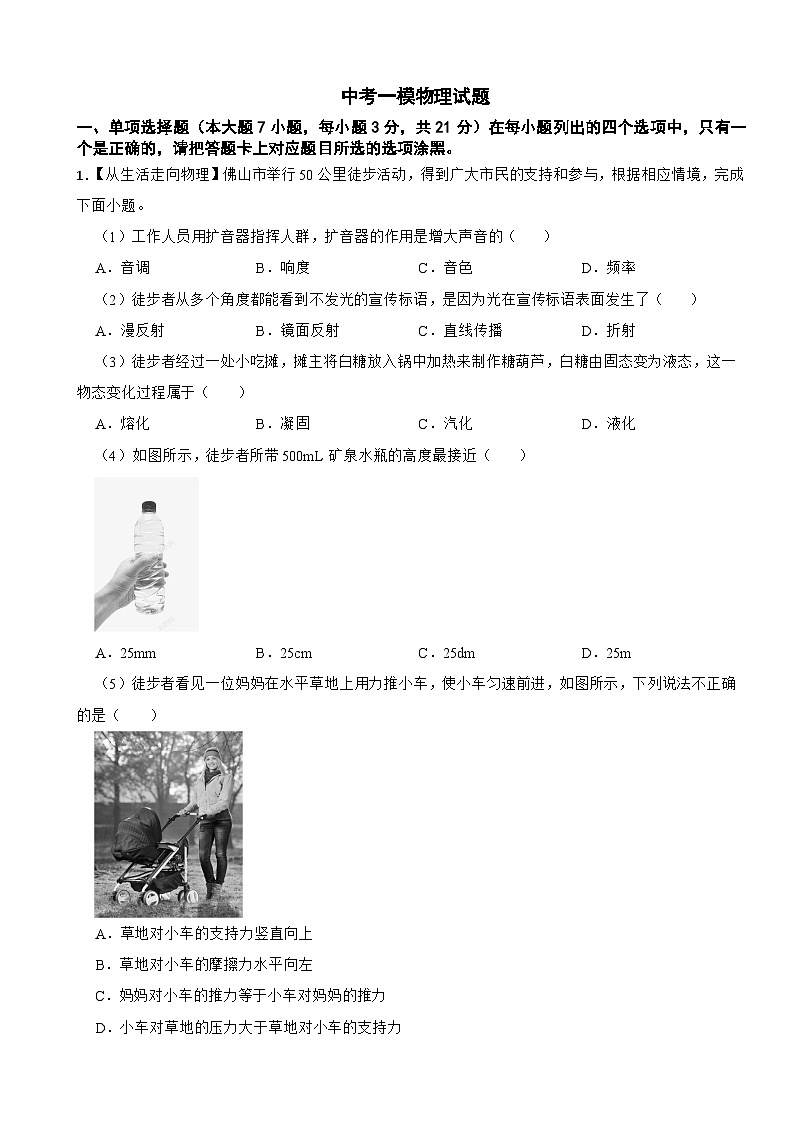 中考一模物理试题

一、单项选择题（本大题 7 小题，每小题 3 分，共 21 分）在每小题列出的四个选项中，只有一个是正确的，请把答题卡上对应题目所选的选项涂黑。

1.【从生活走向物理】佛山市举行 50 公里徒步活动，得到广大市民的支持和参与，根据相应情境，完成下面小题。

（1）工作人员用扩音器指挥人群，扩音器的作用是增大声音的（　　）

A．音调　　B．响度　　C．音色　　D．频率

（2）徒步者从多个角度都能看到不发光的宣传标语，是因为光在宣传标语表面发生了（　　）

A．漫反射　　B．镜面反射　　C．直线传播　　D．折射

（3）徒步者经过一处小吃摊，摊主将白糖放入锅中加热来制作糖葫芦，白糖由固态变为液态，这一物态变化过程属于（　　）

A．熔化　　B．凝固　　C．汽化　　D．液化

（4）如图所示，徒步者所带 500mL 矿泉水瓶的高度最接近（　　）

A．25mm　　B．25cm　　C．25dm　　D．25m

（5）徒步者看见一位妈妈在水平草地上用力推小车，使小车匀速前进，如图所示，下列说法不正确的是（　　）

A．草地对小车的支持力竖直向上

B．草地对小车的摩擦力水平向左

C．妈妈对小车的推力等于小车对妈妈的推力

D．小车对草地的压力大于草地对小车的支持力